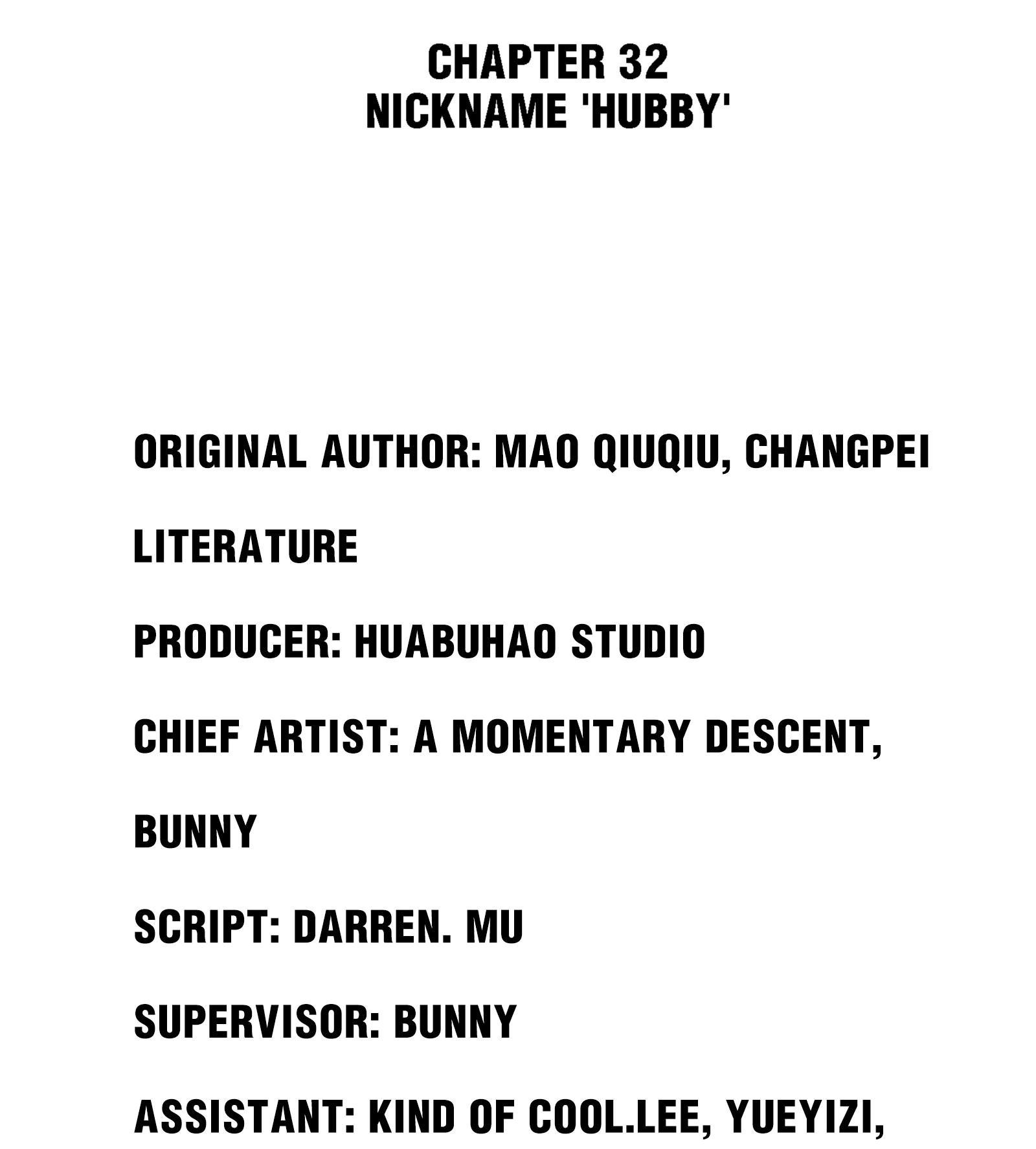 CHAPTER 32
NICKNAME 'HUBBY'

ORIGINAL AUTHOR: MAO QIUQIU, CHANGPEI LITERATURE

PRODUCER: HUABUHAO STUDIO

CHIEF ARTIST: A MOMENTARY DESCENT, BUNNY

SCRIPT: DARREN. MU

SUPERVISOR: BUNNY

ASSISTANT: KIND OF COOL.LEE, YUEYIZI,